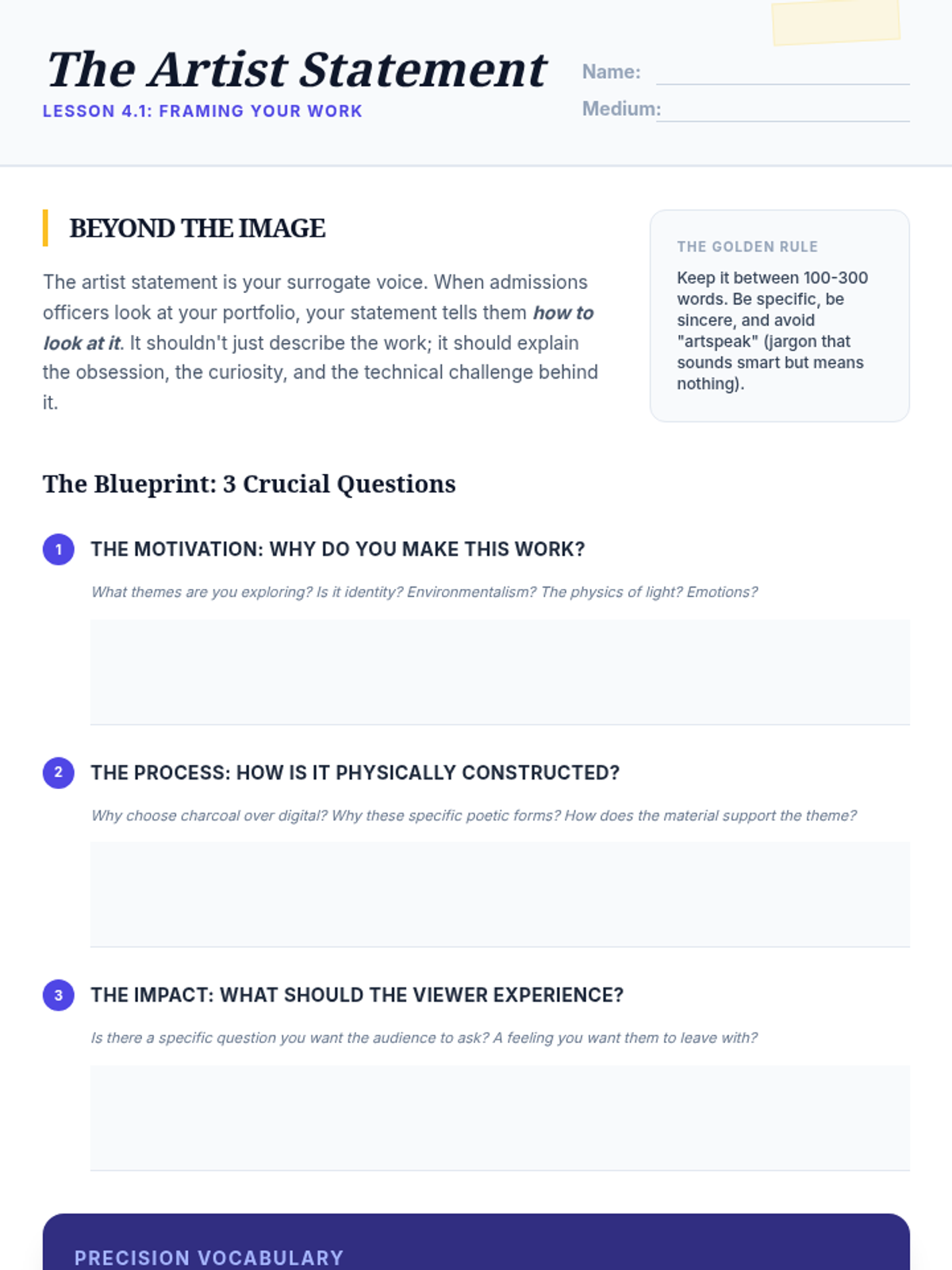 The Artist Statement

LESSON 4.1: FRAMING YOUR WORK

Name: ____

Medium: ____

BEYOND THE IMAGE

The artist statement is your surrogate voice. When admissions officers look at your portfolio, your statement tells them how to look at it. It shouldn't just describe the work; it should explain the obsession, the curiosity, and the technical challenge behind it.

THE GOLDEN RULE

Keep it between 100-300 words. Be specific, be sincere, and avoid "artspeak" (jargon that sounds smart but means nothing).

The Blueprint: 3 Crucial Questions

1 THE MOTIVATION: WHY DO YOU MAKE THIS WORK?

What themes are you exploring? Is it identity? Environmentalism? The physics of light? Emotions?

2 THE PROCESS: HOW IS IT PHYSICALLY CONSTRUCTED?

Why choose charcoal over digital? Why these specific poetic forms? How does the material support the theme?

3 THE IMPACT: WHAT SHOULD THE VIEWER EXPERIENCE?

Is there a specific question you want the audience to ask? A feeling you want them to leave with?

PRECISION VOCABULARY